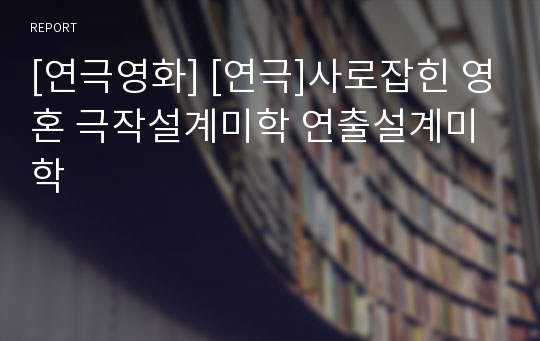 REPORT

[연극영화] [연극]사로잡힌 영혼 극작설계미학 연출설계미학